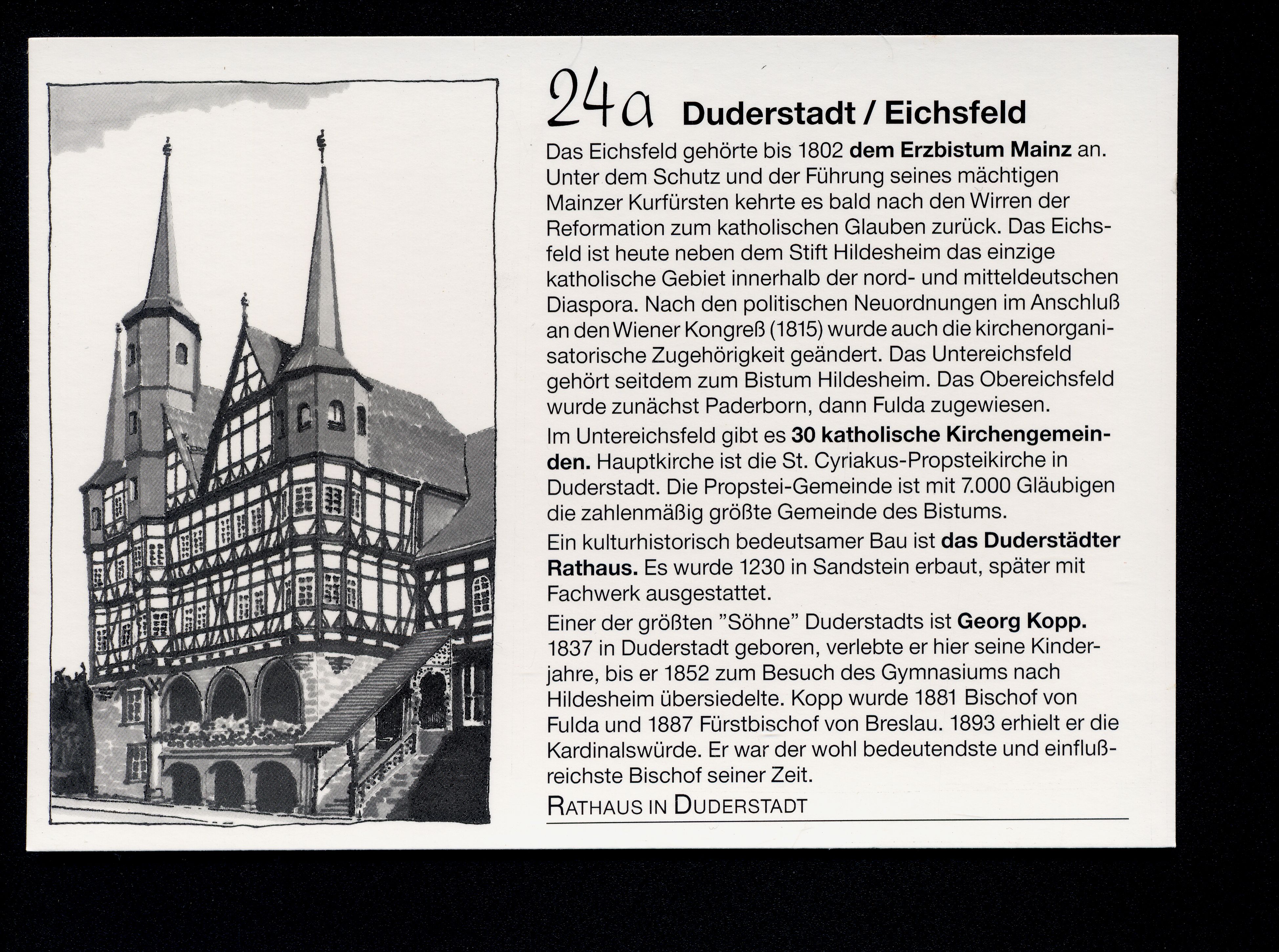 24a Duderstadt / Eichsfeld

Das Eichsfeld gehörte bis 1802 dem Erzbistum Mainz an. Unter dem Schutz und der Führung seines mächtigen Mainzer Kurfürsten kehrte es bald nach den Wirren der Reformation zum katholischen Glauben zurück. Das Eichsfeld ist heute neben dem Stift Hildesheim das einzige katholische Gebiet innerhalb der nord- und mitteldeutschen Diaspora. Nach den politischen Neuordnungen im Anschluß an den Wiener Kongreß (1815) wurde auch die kirchenorganisatorische Zugehörigkeit geändert. Das Untereichsfeld gehört seitdem zum Bistum Hildesheim. Das Obereichsfeld wurde zunächst Paderborn, dann Fulda zugewiesen.

Im Untereichsfeld gibt es 30 katholische Kirchengemeinden. Hauptkirche ist die St. Cyriakus-Propsteikirche in Duderstadt. Die Propstei-Gemeinde ist mit 7.000 Gläubigen die zahlenmäßig größte Gemeinde des Bistums.

Ein kulturhistorisch bedeutsamer Bau ist das Duderstädter Rathaus. Es wurde 1230 in Sandstein erbaut, später mit Fachwerk ausgestattet.

Einer der größten "Söhne" Duderstadts ist Georg Kopp. 1837 in Duderstadt geboren, verlebte er hier seine Kinderjahre, bis er 1852 zum Besuch des Gymnasiums nach Hildesheim übersiedelte. Kopp wurde 1881 Bischof von Fulda und 1887 Fürstbischof von Breslau. 1893 erhielt er die Kardinalswürde. Er war der wohl bedeutendste und einflußreichste Bischof seiner Zeit.

RATHAUS IN DUDERSTADT